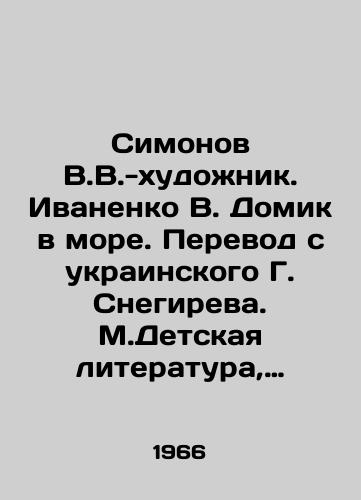 Симонов В.В.-художник. Иваненко В. Домик в море. Перевод с украинского Г. Снегирева. М.Детская литература,...

1966